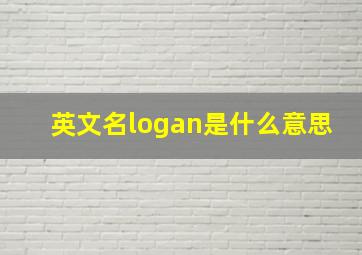 英文名logan是什么意思